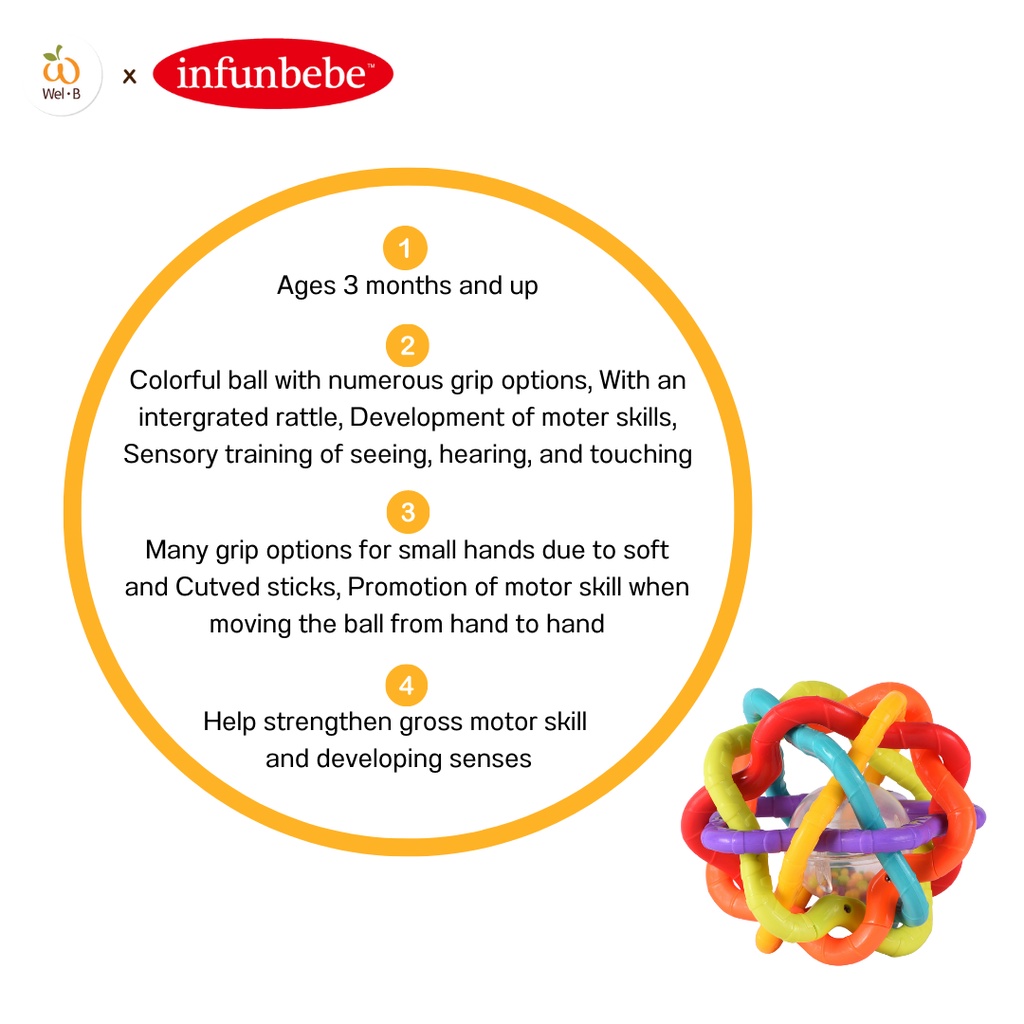 Wel•B x infunbebe™

1
Ages 3 months and up

2
Colorful ball with numerous grip options, With an intergrated rattle, Development of moter skills, Sensory training of seeing, hearing, and touching

3
Many grip options for small hands due to soft and Cutved sticks, Promotion of motor skill when moving the ball from hand to hand

4
Help strengthen gross motor skill and developing senses